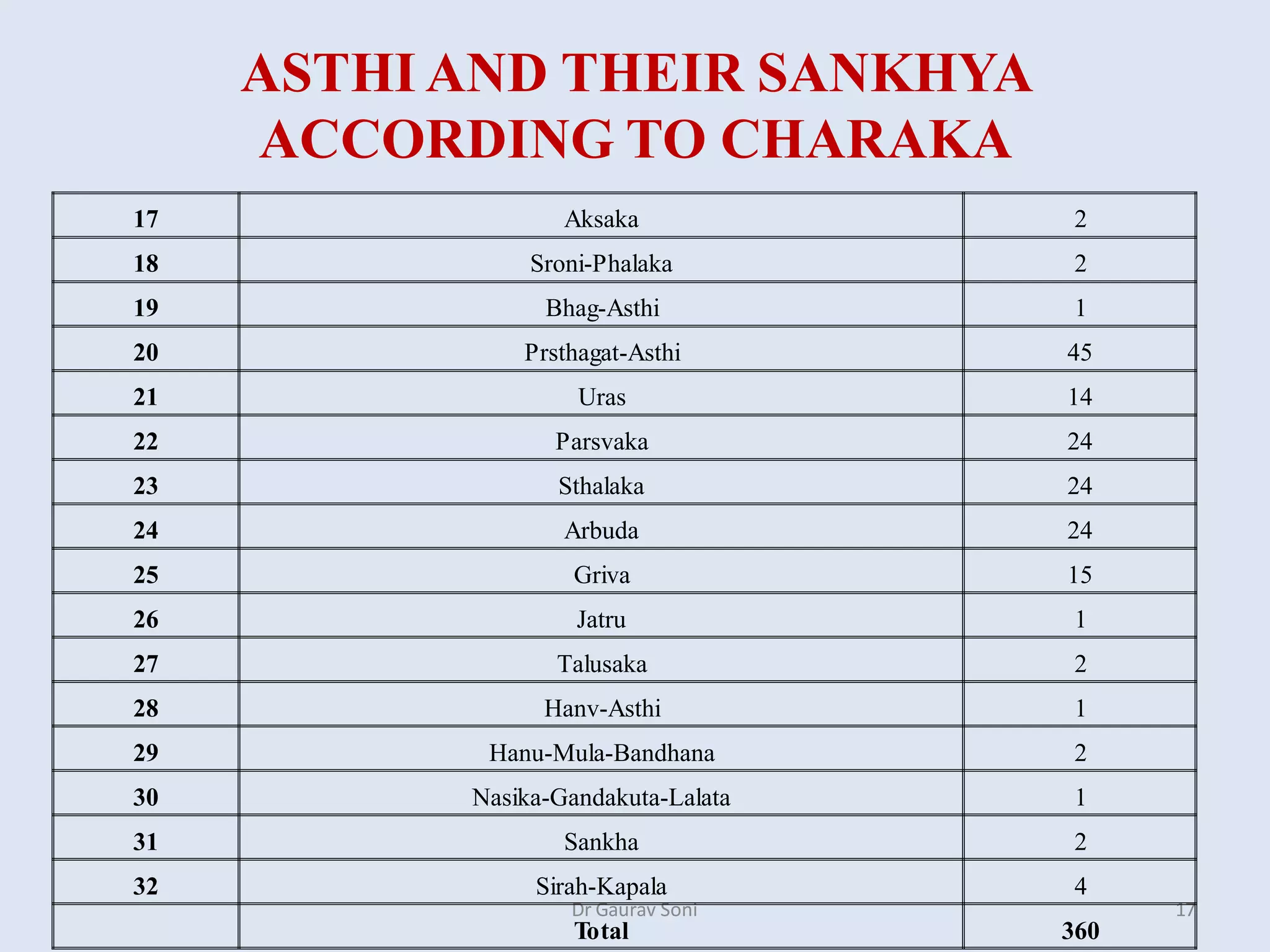 ASTHI AND THEIR SANKHYA ACCORDING TO CHARAKA

| 17 | Aksaka | 2 |
|---|---|---|
| 18 | Sroni-Phalaka | 2 |
| 19 | Bhag-Asthi | 1 |
| 20 | Prsthagat-Asthi | 45 |
| 21 | Uras | 14 |
| 22 | Parsvaka | 24 |
| 23 | Sthalaka | 24 |
| 24 | Arbuda | 24 |
| 25 | Griva | 15 |
| 26 | Jatru | 1 |
| 27 | Talusaka | 2 |
| 28 | Hanv-Asthi | 1 |
| 29 | Hanu-Mula-Bandhana | 2 |
| 30 | Nasika-Gandakuta-Lalata | 1 |
| 31 | Sankha | 2 |
| 32 | Sirah-Kapala | 4 |
| | Total | 360 |

Dr Gaurav Soni

17